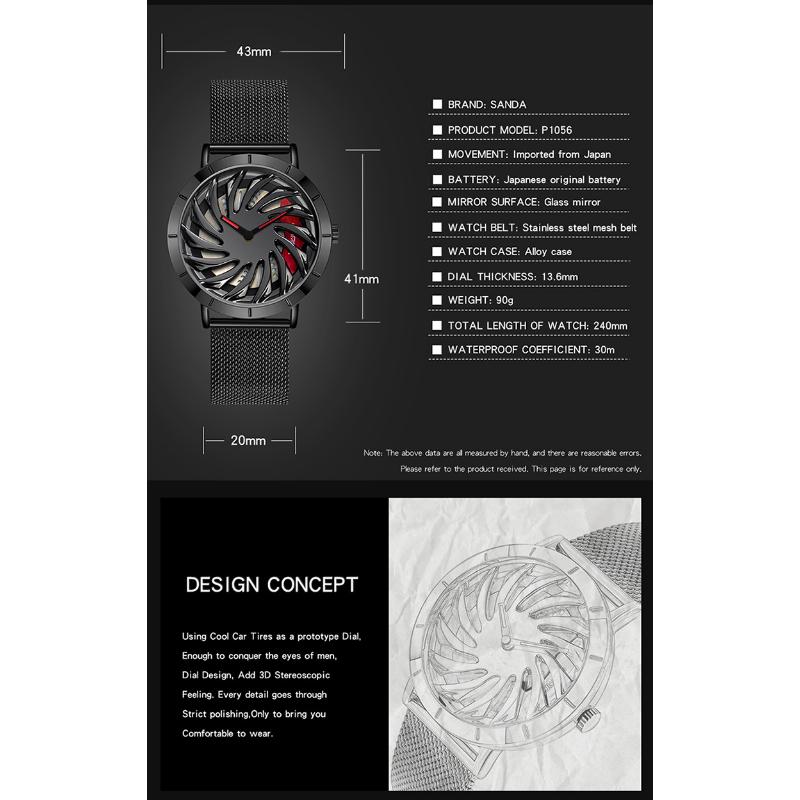 43mm

41mm

20mm

■ BRAND: SANDA

■ PRODUCT MODEL: P1056

■ MOVEMENT: Imported from Japan

■ BATTERY: Japanese original battery

■ MIRROR SURFACE: Glass mirror

■ WATCH BELT: Stainless steel mesh belt

■ WATCH CASE: Alloy case

■ DIAL THICKNESS: 13.6mm

■ WEIGHT: 90g

■ TOTAL LENGTH OF WATCH: 240mm

■ WATERPROOF COEFFICIENT: 30m

Note: The above data are all measured by hand, and there are reasonable errors. Please refer to the product received. This page is for reference only.

DESIGN CONCEPT

Using Cool Car Tires as a prototype Dial, Enough to conquer the eyes of men, Dial Design, Add 3D Stereoscopic Feeling. Every detail goes through Strict polishing,Only to bring you Comfortable to wear.